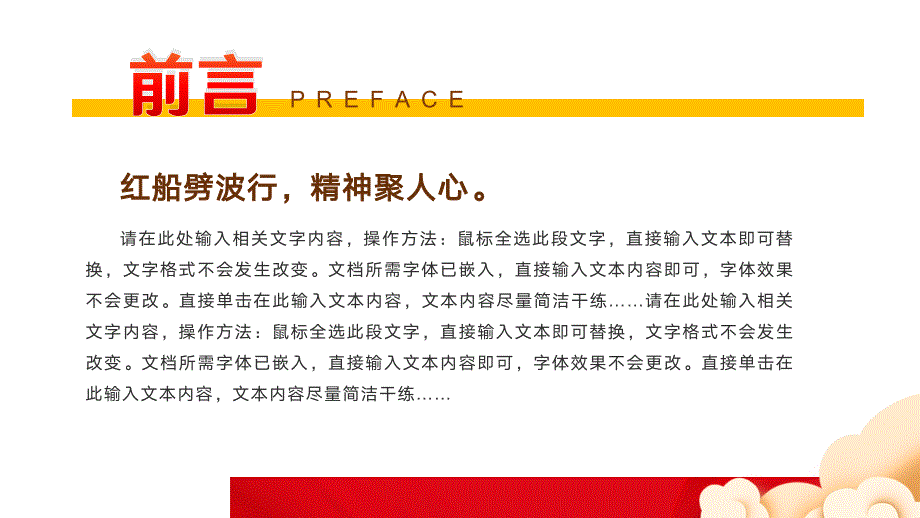 前言 PREFACE

红船劈波行，精神聚人心。

请在此处输入相关文字内容，操作方法：鼠标全选此段文字，直接输入文本即可替换，文字格式不会发生改变。文档所需字体已嵌入，直接输入文本内容即可，字体效果不会更改。直接单击在此输入文本内容，文本内容尽量简洁干练……请在此处输入相关文字内容，操作方法：鼠标全选此段文字，直接输入文本即可替换，文字格式不会发生改变。文档所需字体已嵌入，直接输入文本内容即可，字体效果不会更改。直接单击在此输入文本内容，文本内容尽量简洁干练……